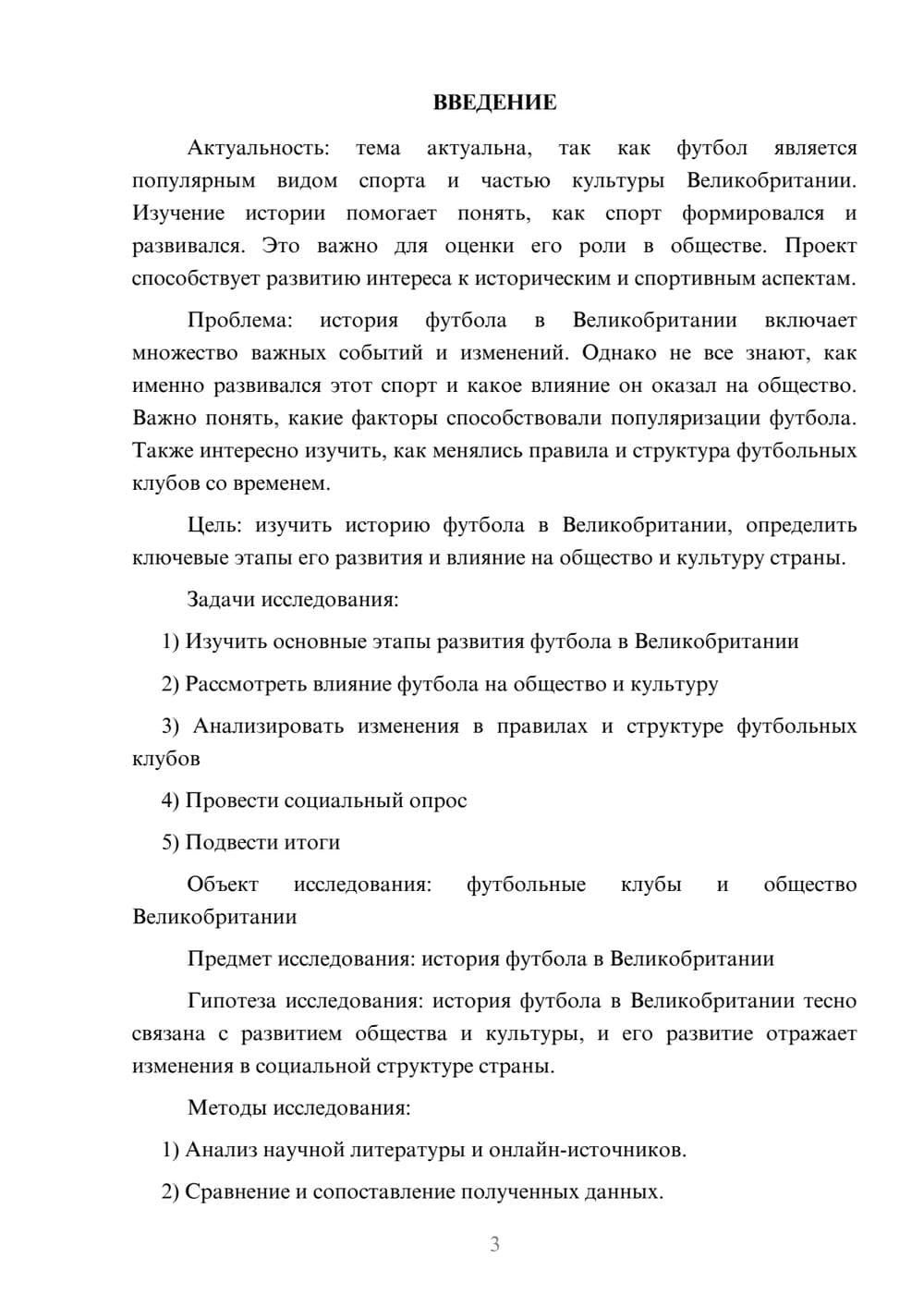 ВВЕДЕНИЕ

Актуальность: тема актуальна, так как футбол является популярным видом спорта и частью культуры Великобритании. Изучение истории помогает понять, как спорт формировался и развивался. Это важно для оценки его роли в обществе. Проект способствует развитию интереса к историческим и спортивным аспектам.

Проблема: история футбола в Великобритании включает множество важных событий и изменений. Однако не все знают, как именно развивался этот спорт и какое влияние он оказал на общество. Важно понять, какие факторы способствовали популяризации футбола. Также интересно изучить, как менялись правила и структура футбольных клубов со временем.

Цель: изучить историю футбола в Великобритании, определить ключевые этапы его развития и влияние на общество и культуру страны.

Задачи исследования:

1) Изучить основные этапы развития футбола в Великобритании

2) Рассмотреть влияние футбола на общество и культуру

3) Анализировать изменения в правилах и структуре футбольных клубов

4) Провести социальный опрос

5) Подвести итоги

Объект исследования: футбольные клубы и общество Великобритании

Предмет исследования: история футбола в Великобритании

Гипотеза исследования: история футбола в Великобритании тесно связана с развитием общества и культуры, и его развитие отражает изменения в социальной структуре страны.

Методы исследования:

1) Анализ научной литературы и онлайн-источников.

2) Сравнение и сопоставление полученных данных.

3